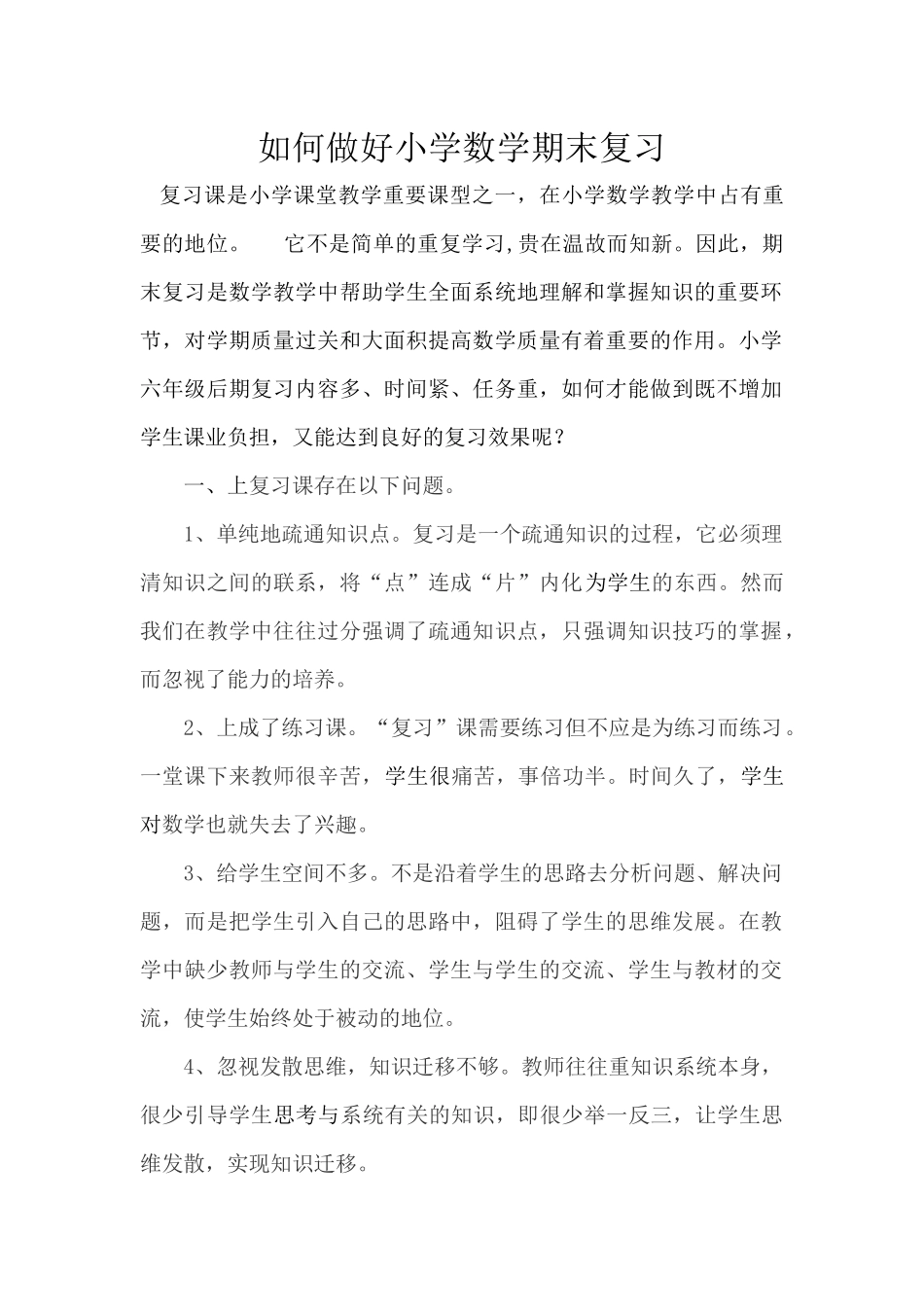 如何做好小学数学期末复习

复习课是小学课堂教学重要课型之一，在小学数学教学中占有重要的地位。 它不是简单的重复学习,贵在温故而知新。因此，期末复习是数学教学中帮助学生全面系统地理解和掌握知识的重要环节，对学期质量过关和大面积提高数学质量有着重要的作用。小学六年级后期复习内容多、时间紧、任务重，如何才能做到既不增加学生课业负担，又能达到良好的复习效果呢？

一、上复习课存在以下问题。

1、单纯地疏通知识点。复习是一个疏通知识的过程，它必须理清知识之间的联系，将“点”连成“片”内化为学生的东西。然而我们在教学中往往过分强调了疏通知识点，只强调知识技巧的掌握，而忽视了能力的培养。

2、上成了练习课。“复习”课需要练习但不应是为练习而练习。一堂课下来教师很辛苦，学生很痛苦，事倍功半。时间久了，学生对数学也就失去了兴趣。

3、给学生空间不多。不是沿着学生的思路去分析问题、解决问题，而是把学生引入自己的思路中，阻碍了学生的思维发展。在教学中缺少教师与学生的交流、学生与学生的交流、学生与教材的交流，使学生始终处于被动的地位。

4、忽视发散思维，知识迁移不够。教师往往重知识系统本身，很少引导学生思考与系统有关的知识，即很少举一反三，让学生思维发散，实现知识迁移。